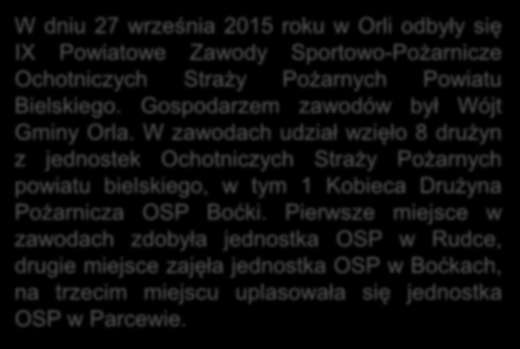 W dniu 27 września 2015 roku w Orli odbyły się IX Powiatowe Zawody Sportowo-Pożarnicze Ochotniczych Straży Pożarnych Powiatu Bielskiego. Gospodarzem zawodów był Wójt Gminy Orla. W zawodach udział wzięło 8 drużyn z jednostek Ochotniczych Straży Pożarnych powiatu bielskiego, w tym 1 Kobieca Drużyna Pożarnicza OSP Boćki. Pierwsze miejsce w zawodach zdobyła jednostka OSP w Rudce, drugie miejsce zajęła jednostka OSP w Boćkach, na trzecim miejscu uplasowała się jednostka OSP w Parcewie.